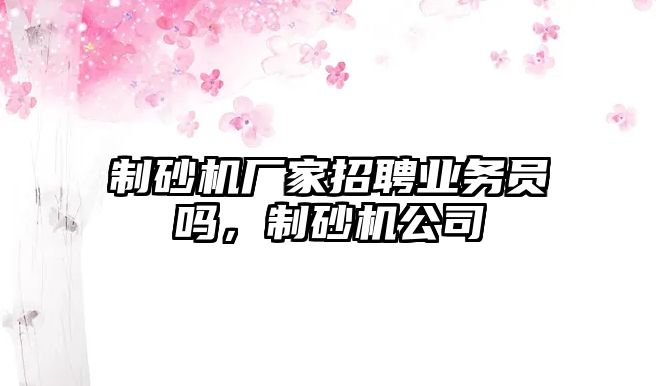 制砂机厂家招聘业务员吗，制砂机公司